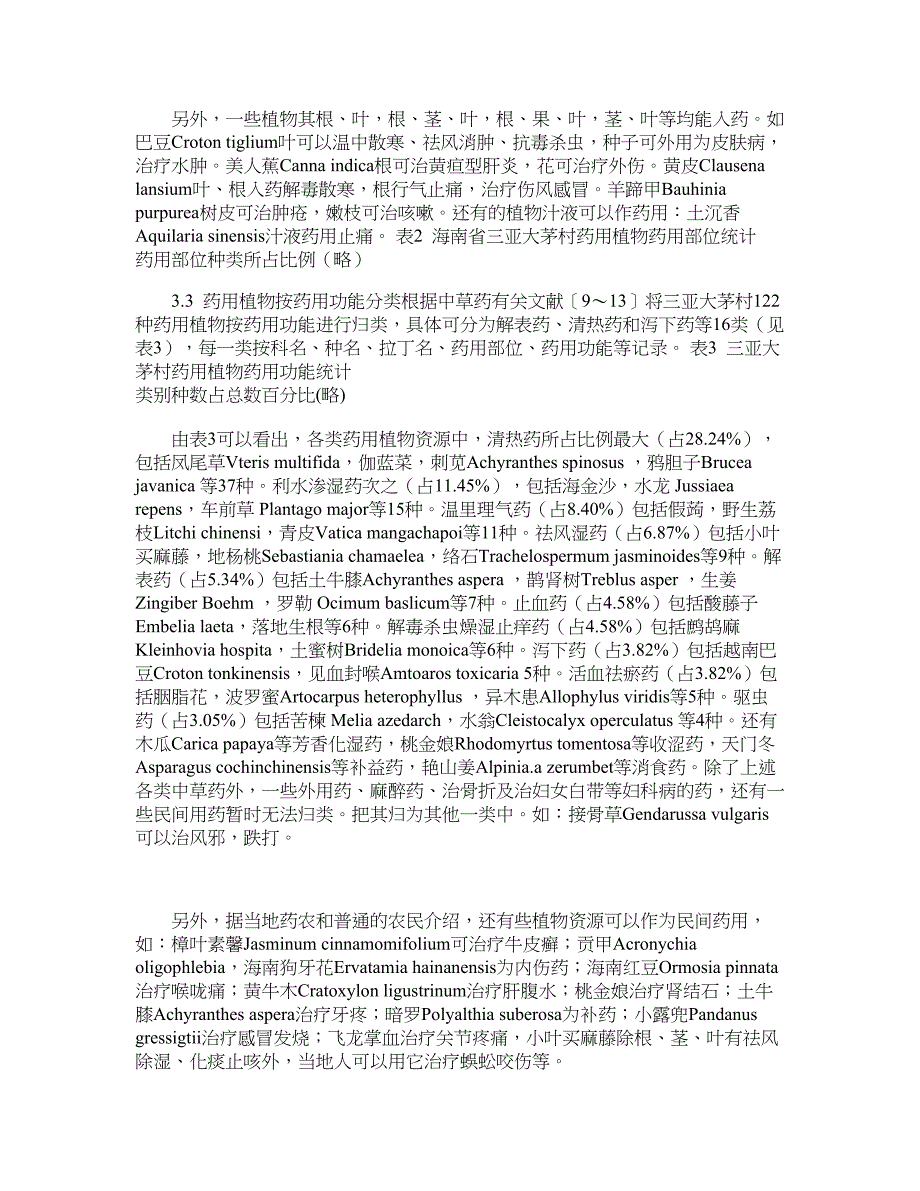 另外，一些植物其根、叶，根、茎、叶，根、果、叶，茎、叶等均能入药。如巴豆Croton tiglium叶可以温中散寒、祛风消肿、抗毒杀虫，种子可外用为皮肤病，治疗水肿。美人蕉Canna indica根可治黄疸型肝炎，花可治疗外伤。黄皮Clausena lansium叶、根入药解毒散寒，根行气止痛，治疗伤风感冒。羊蹄甲Bauhinia purpurea树皮可治肿疮，嫩枝可治咳嗽。还有的植物汁液可以作药用：土沉香Aquilaria sinensis汁液药用止痛。 表2 海南省三亚大茅村药用植物药用部位统计
药用部位种类所占比例（略）

3.3 药用植物按药用功能分类根据中草药有关文献〔9～13〕将三亚大茅村122种药用植物按药用功能进行归类，具体可分为解表药、清热药和泻下药等16类（见表3），每一类按科名、种名、拉丁名、药用部位、药用功能等记录。 表3 三亚大茅村药用植物药用功能统计
类别种数占总数百分比(略)

由表3可以看出，各类药用植物资源中，清热药所占比例最大（占28.24%），包括凤尾草Vteris multifida，伽蓝菜，刺苋Achyranthes spinosus ，鸦胆子Brucea javanica 等37种。利水渗湿药次之（占11.45%），包括海金沙，水龙 Jussiaea repens，车前草 Plantago major等15种。温里理气药（占8.40%）包括假蒟，野生荔枝Litchi chinensi，青皮Vatica mangachapoi等11种。祛风湿药（占6.87%）包括小叶买麻藤，地杨桃Sebastiania chamaelea，络石Trachelospermum jasminoides等9种。解表药（占5.34%）包括土牛膝Achyranthes aspera ，鹊肾树Treblus asper ，生姜Zingiber Boehm ，罗勒 Ocimum baslicum等7种。止血药（占4.58%）包括酸藤子Embelia laeta，落地生根等6种。解毒杀虫燥湿止痒药（占4.58%）包括鹧鸪麻Kleinhovia hospita，土蜜树Bridelia monoica等6种。泻下药（占3.82%）包括越南巴豆Croton tonkinensis，见血封喉Amtoaros toxicaria 5种。活血祛瘀药（占3.82%）包括胭脂花，波罗蜜Artocarpus heterophyllus ，异木患Allophylus viridis等5种。驱虫药（占3.05%）包括苦楝 Melia azedarch，水翁Cleistocalyx operculatus 等4种。还有木瓜Carica papaya等芳香化湿药，桃金娘Rhodomyrtus tomentosa等收涩药，天门冬Asparagus cochinchinensis等补益药，艳山姜Alpinia.a zerumbet等消食药。除了上述各类中草药外，一些外用药、麻醉药、治骨折及治妇女白带等妇科病的药，还有一些民间用药暂时无法归类。把其归为其他一类中。如：接骨草Gendarussa vulgaris可以治风邪，跌打。

另外，据当地药农和普通的农民介绍，还有些植物资源可以作为民间药用，如：樟叶素馨Jasminum cinnamomifolium可治疗牛皮癣；贡甲Acronychia oligophlebia，海南狗牙花Ervatamia hainanensis为内伤药；海南红豆Ormosia pinnata治疗喉咙痛；黄牛木Cratoxylon ligustrinum治疗肝腹水；桃金娘治疗肾结石；土牛膝Achyranthes aspera治疗牙疼；暗罗Polyalthia suberosa为补药；小露兜Pandanus gressigtii治疗感冒发烧；飞龙掌血治疗关节疼痛，小叶买麻藤除根、茎、叶有祛风除湿、化痰止咳外，当地人可以用它治疗蜈蚣咬伤等。